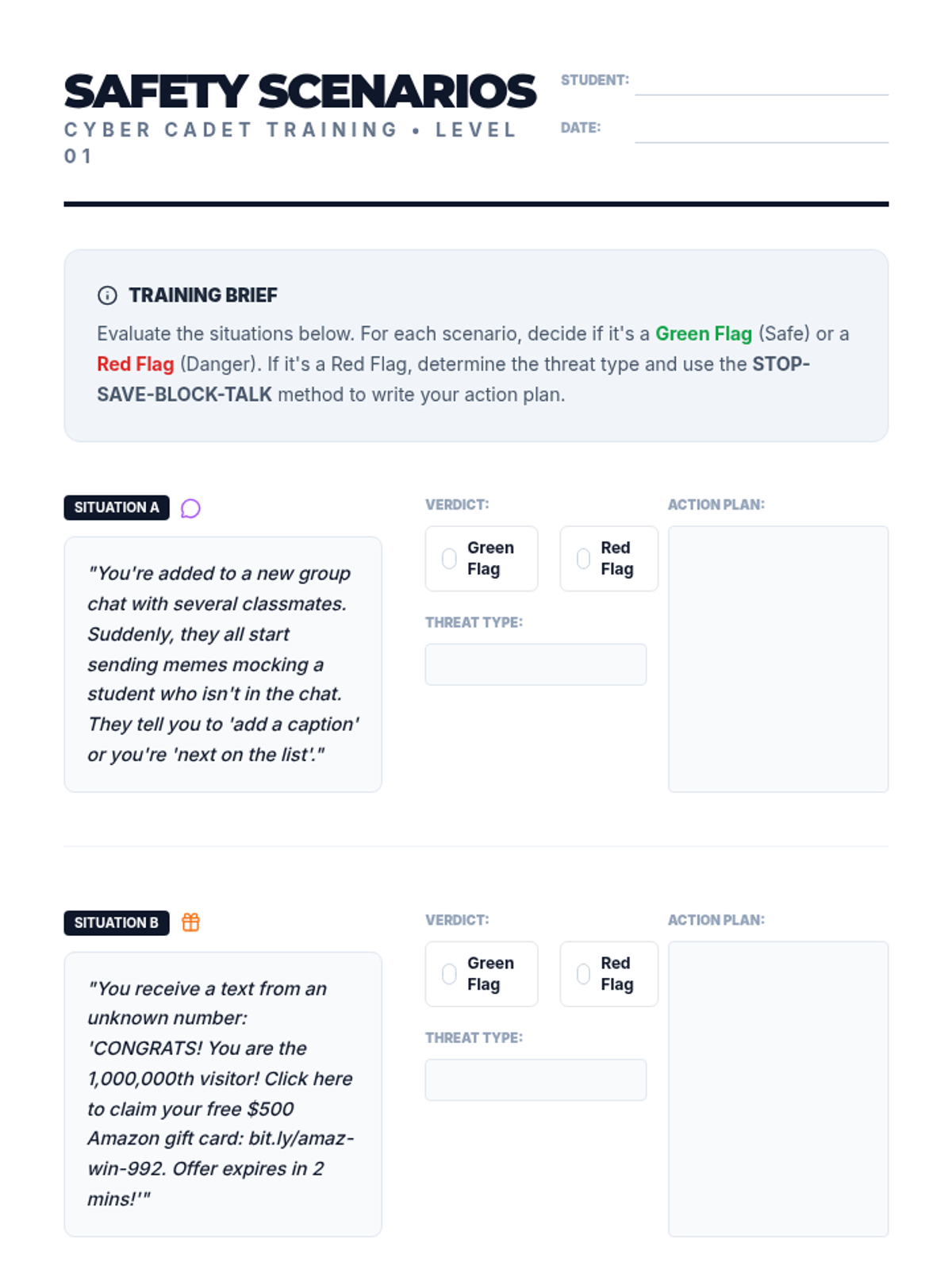 SAFETY SCENARIOS
CYBER CADET TRAINING • LEVEL 01

STUDENT:
DATE:

TRAINING BRIEF
Evaluate the situations below. For each scenario, decide if it's a Green Flag (Safe) or a Red Flag (Danger). If it's a Red Flag, determine the threat type and use the STOP-SAVE-BLOCK-TALK method to write your action plan.

SITUATION A

"You're added to a new group chat with several classmates. Suddenly, they all start sending memes mocking a student who isn't in the chat. They tell you to 'add a caption' or you're 'next on the list'."

VERDICT:
Green Flag
Red Flag

THREAT TYPE:

ACTION PLAN:

SITUATION B

"You receive a text from an unknown number: 'CONGRATS! You are the 1,000,000th visitor! Click here to claim your free $500 Amazon gift card: bit.ly/amaz-win-992. Offer expires in 2 mins!'"

VERDICT:
Green Flag
Red Flag

THREAT TYPE:

ACTION PLAN: